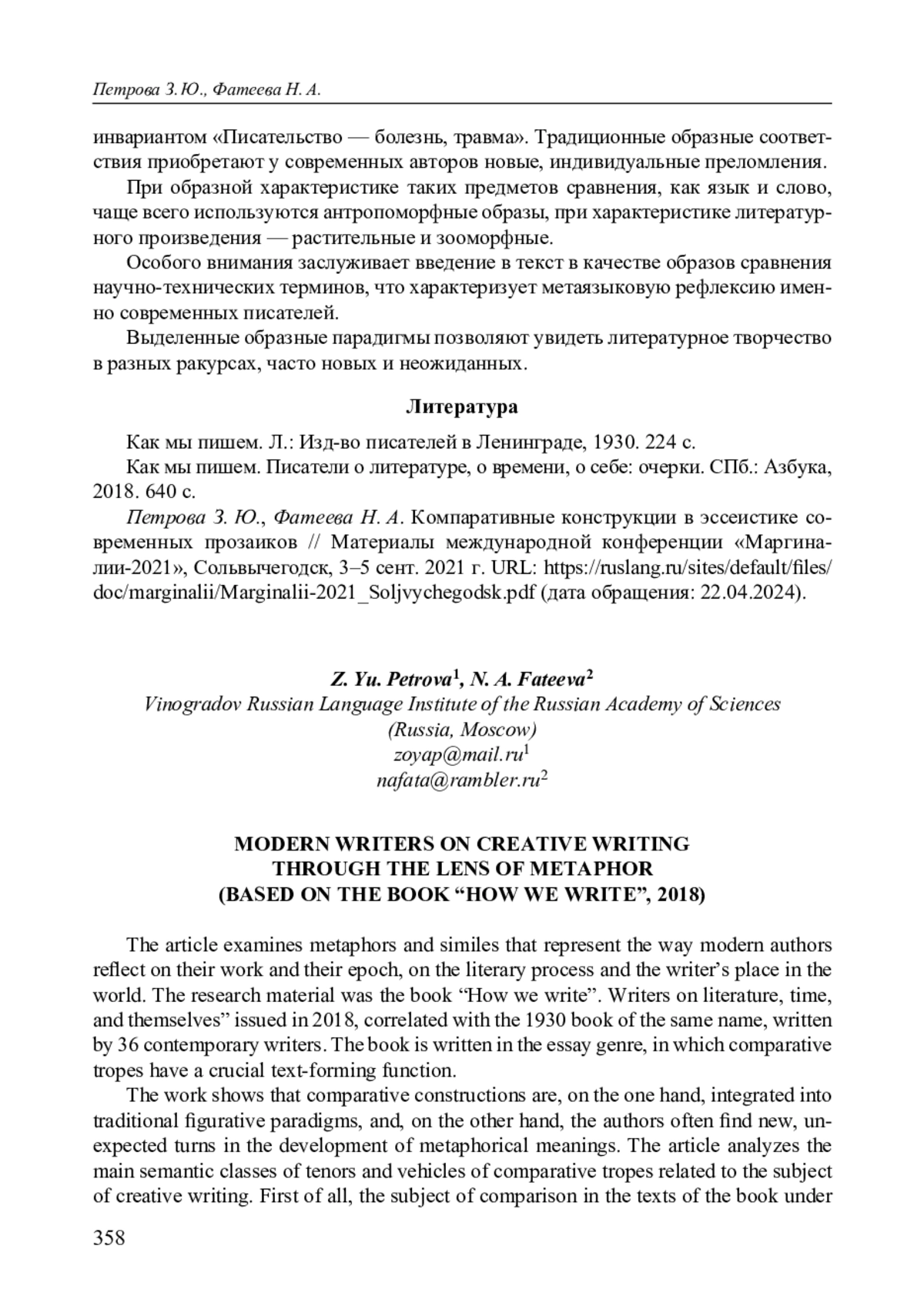 Петрова З. Ю., Фатеева Н. А.

инвариантом «Писательство — болезнь, травма». Традиционные образные соответствия приобретают у современных авторов новые, индивидуальные преломления.

При образной характеристике таких предметов сравнения, как язык и слово, чаще всего используются антропоморфные образы, при характеристике литературного произведения — растительные и зооморфные.

Особого внимания заслуживает введение в текст в качестве образов сравнения научно-технических терминов, что характеризует метаязыковую рефлексию именно современных писателей.

Выделенные образные парадигмы позволяют увидеть литературное творчество в разных ракурсах, часто новых и неожиданных.

Литература

Как мы пишем. Л.: Изд-во писателей в Ленинграде, 1930. 224 с.

Как мы пишем. Писатели о литературе, о времени, о себе: очерки. СПб.: Азбука, 2018. 640 с.

Петрова З. Ю., Фатеева Н. А. Компаративные конструкции в эссеистике современных прозаиков // Материалы международной конференции «Маргиналии-2021», Сольвычегодск, 3–5 сент. 2021 г. URL: https://ruslang.ru/sites/default/files/doc/marginalii/Marginalii-2021_Soljvychegodsk.pdf (дата обращения: 22.04.2024).

Z. Yu. Petrova$^1$, N. A. Fateeva$^2$
Vinogradov Russian Language Institute of the Russian Academy of Sciences
(Russia, Moscow)
zoyap@mail.ru$^1$
nafata@rambler.ru$^2$

MODERN WRITERS ON CREATIVE WRITING
THROUGH THE LENS OF METAPHOR
(BASED ON THE BOOK “HOW WE WRITE”, 2018)

The article examines metaphors and similes that represent the way modern authors reflect on their work and their epoch, on the literary process and the writer’s place in the world. The research material was the book “How we write”. Writers on literature, time, and themselves” issued in 2018, correlated with the 1930 book of the same name, written by 36 contemporary writers. The book is written in the essay genre, in which comparative tropes have a crucial text-forming function.

The work shows that comparative constructions are, on the one hand, integrated into traditional figurative paradigms, and, on the other hand, the authors often find new, unexpected turns in the development of metaphorical meanings. The article analyzes the main semantic classes of tenors and vehicles of comparative tropes related to the subject of creative writing. First of all, the subject of comparison in the texts of the book under

358